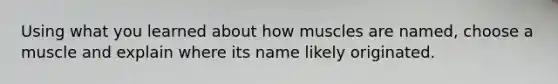 Using what you learned about how muscles are named, choose a muscle and explain where its name likely originated.